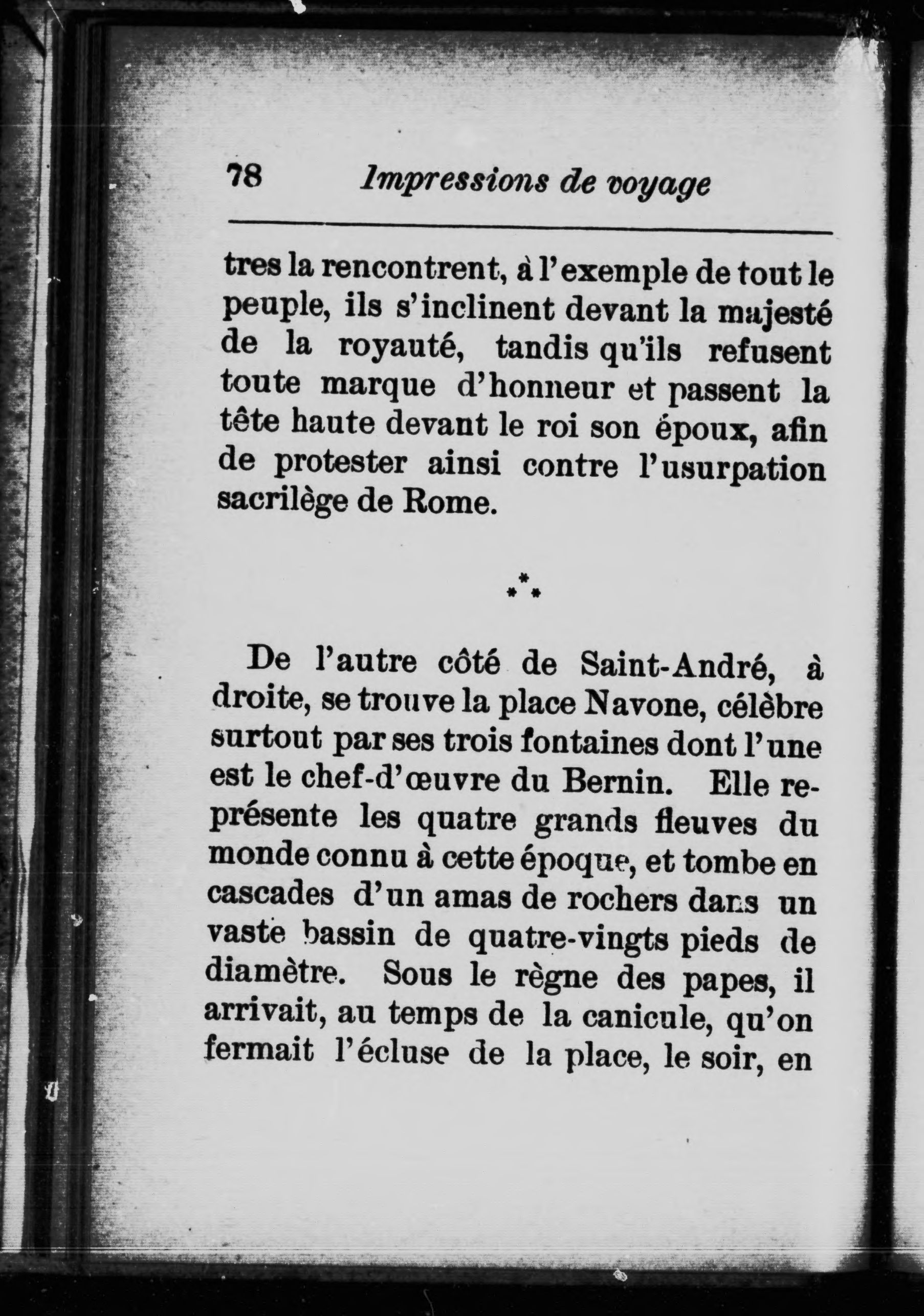 78 Impressions de voyage

tres la rencontrent, à l'exemple de tout le peuple, ils s'inclinent devant la majesté de la royauté, tandis qu'ils refusent toute marque d'honneur et passent la tête haute devant le roi son époux, afin de protester ainsi contre l'usurpation sacrilège de Rome.

⁂

De l'autre côté de Saint-André, à droite, se trouve la place Navone, célèbre surtout par ses trois fontaines dont l'une est le chef-d'œuvre du Bernin. Elle représente les quatre grands fleuves du monde connu à cette époque, et tombe en cascades d'un amas de rochers dans un vaste bassin de quatre-vingts pieds de diamètre. Sous le règne des papes, il arrivait, au temps de la canicule, qu'on fermait l'écluse de la place, le soir, en